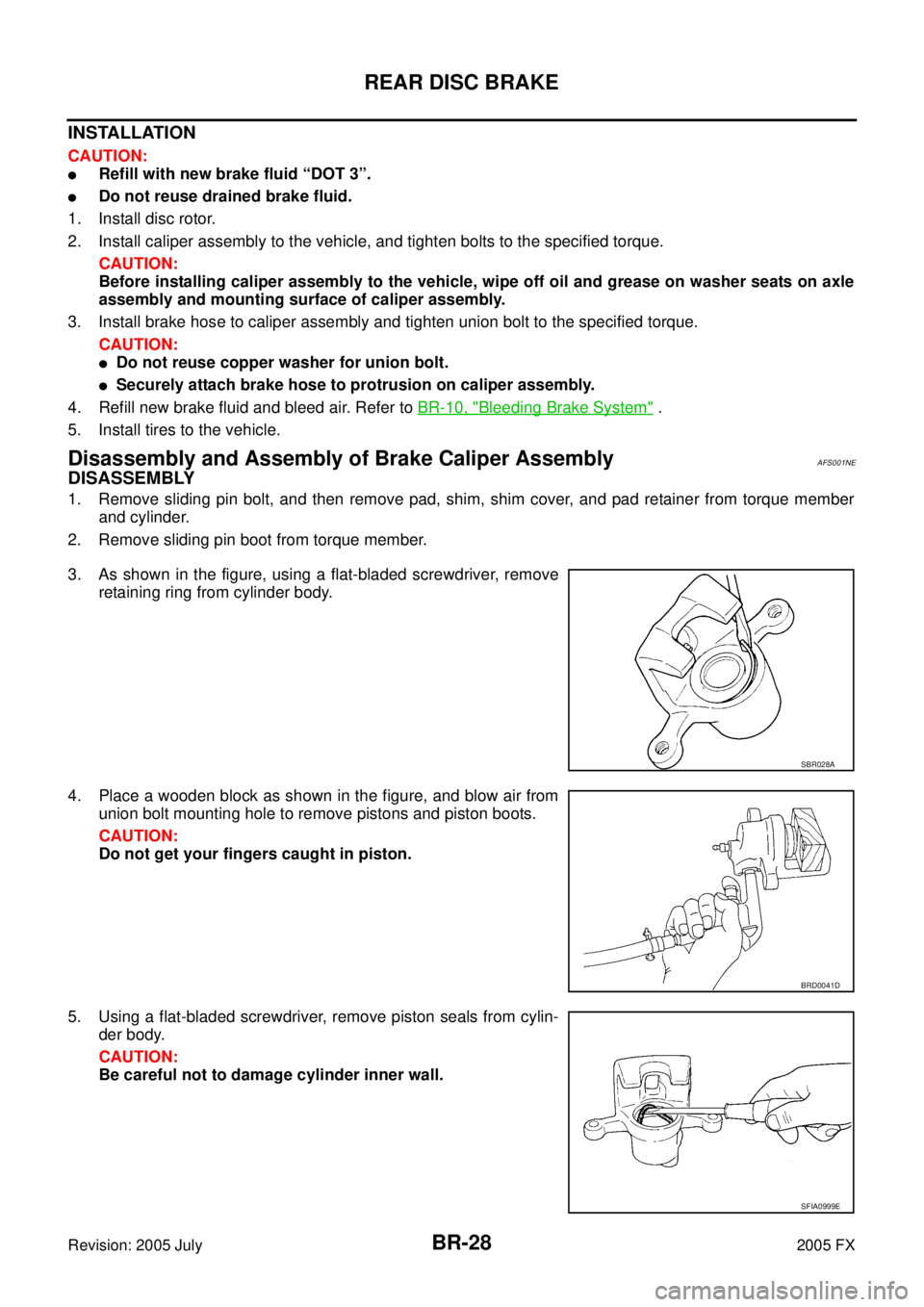 REAR DISC BRAKE

INSTALLATION

CAUTION:
● Refill with new brake fluid “DOT 3”.
● Do not reuse drained brake fluid.

1. Install disc rotor.
2. Install caliper assembly to the vehicle, and tighten bolts to the specified torque.
CAUTION:
Before installing caliper assembly to the vehicle, wipe off oil and grease on washer seats on axle assembly and mounting surface of caliper assembly.
3. Install brake hose to caliper assembly and tighten union bolt to the specified torque.
CAUTION:
● Do not reuse copper washer for union bolt.
● Securely attach brake hose to protrusion on caliper assembly.
4. Refill new brake fluid and bleed air. Refer to BR-10, "Bleeding Brake System" .
5. Install tires to the vehicle.

Disassembly and Assembly of Brake Caliper Assembly AFS001NE

DISASSEMBLY

1. Remove sliding pin bolt, and then remove pad, shim, shim cover, and pad retainer from torque member and cylinder.
2. Remove sliding pin boot from torque member.
3. As shown in the figure, using a flat-bladed screwdriver, remove retaining ring from cylinder body.

SBR028A

4. Place a wooden block as shown in the figure, and blow air from union bolt mounting hole to remove pistons and piston boots.
CAUTION:
Do not get your fingers caught in piston.

BRD0041D

5. Using a flat-bladed screwdriver, remove piston seals from cylinder body.
CAUTION:
Be careful not to damage cylinder inner wall.

SFIA0999E

Revision: 2005 July BR-28 2005 FX

carmanualsonline.info